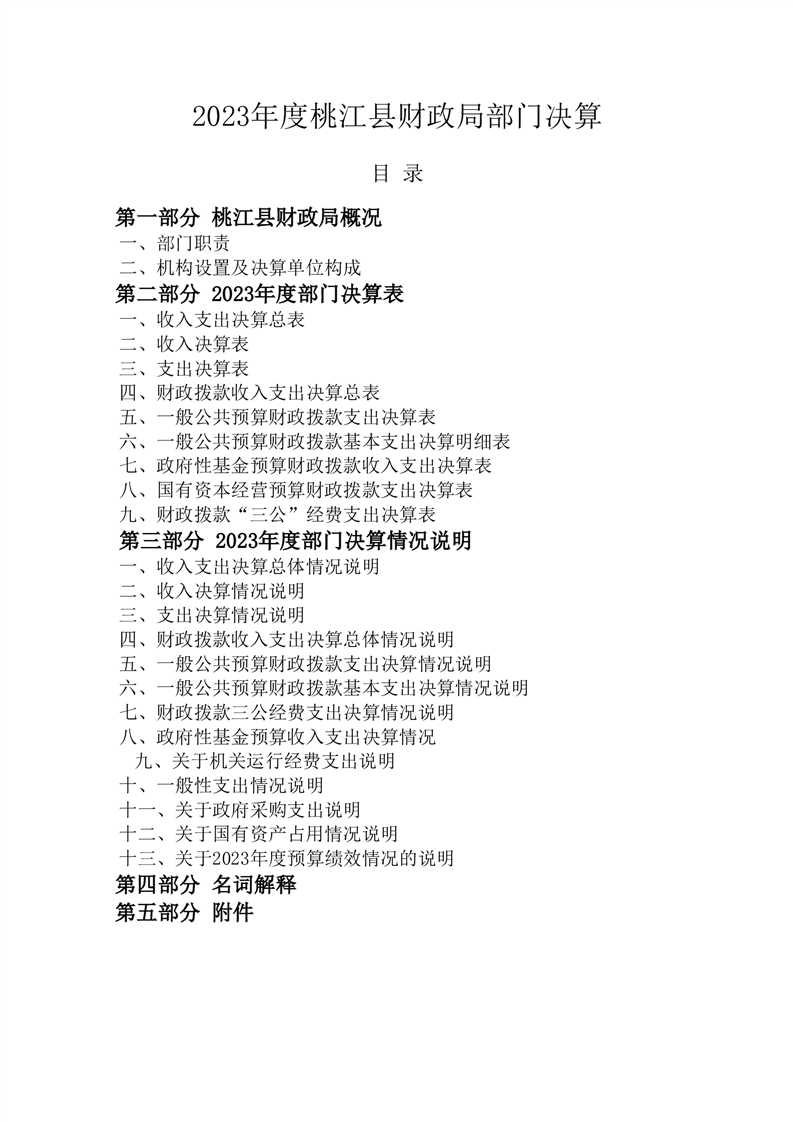 2023年度桃江县财政局部门决算

目 录

第一部分 桃江县财政局概况
一、部门职责
二、机构设置及决算单位构成
第二部分 2023年度部门决算表
一、收入支出决算总表
二、收入决算表
三、支出决算表
四、财政拨款收入支出决算总表
五、一般公共预算财政拨款支出决算表
六、一般公共预算财政拨款基本支出决算明细表
七、政府性基金预算财政拨款收入支出决算表
八、国有资本经营预算财政拨款支出决算表
九、财政拨款“三公”经费支出决算表
第三部分 2023年度部门决算情况说明
一、收入支出决算总体情况说明
二、收入决算情况说明
三、支出决算情况说明
四、财政拨款收入支出决算总体情况说明
五、一般公共预算财政拨款支出决算情况说明
六、一般公共预算财政拨款基本支出决算情况说明
七、财政拨款三公经费支出决算情况说明
八、政府性基金预算收入支出决算情况
九、关于机关运行经费支出说明
十、一般性支出情况说明
十一、关于政府采购支出说明
十二、关于国有资产占用情况说明
十三、关于2023年度预算绩效情况的说明
第四部分 名词解释
第五部分 附件